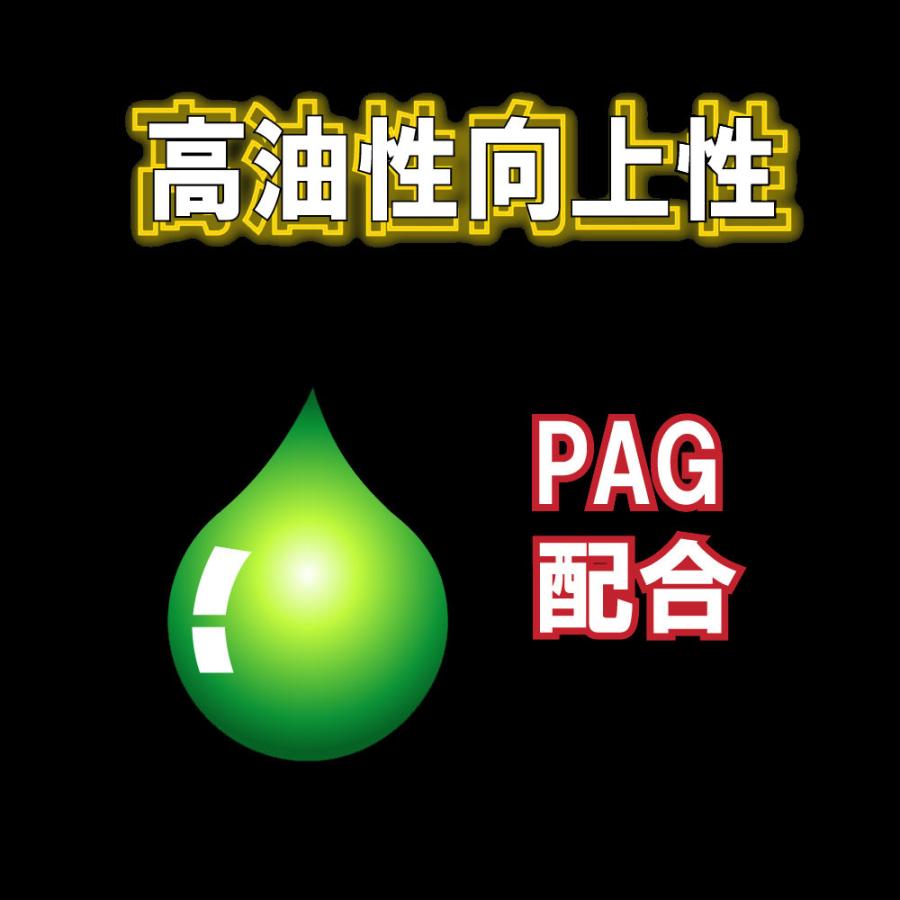 高油性向上性

PAG
配合